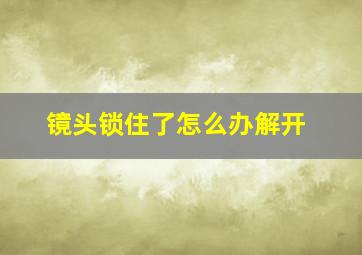 镜头锁住了怎么办解开